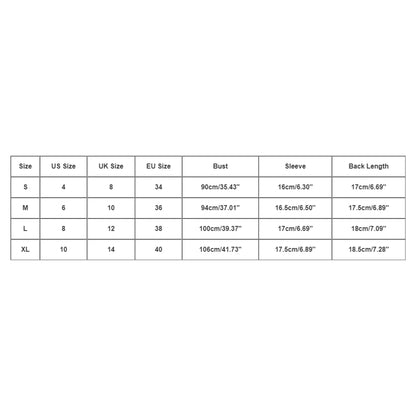 | Size | US Size | UK Size | EU Size | Bust | Sleeve | Back Length |
|---|---|---|---|---|---|---|
| S | 4 | 8 | 34 | 90cm/35.43'' | 16cm/6.30'' | 17cm/6.69'' |
| M | 6 | 10 | 36 | 94cm/37.01'' | 16.5cm/6.50'' | 17.5cm/6.89'' |
| L | 8 | 12 | 38 | 100cm/39.37'' | 17cm/6.69'' | 18cm/7.09'' |
| XL | 10 | 14 | 40 | 106cm/41.73'' | 17.5cm/6.89'' | 18.5cm/7.28'' |